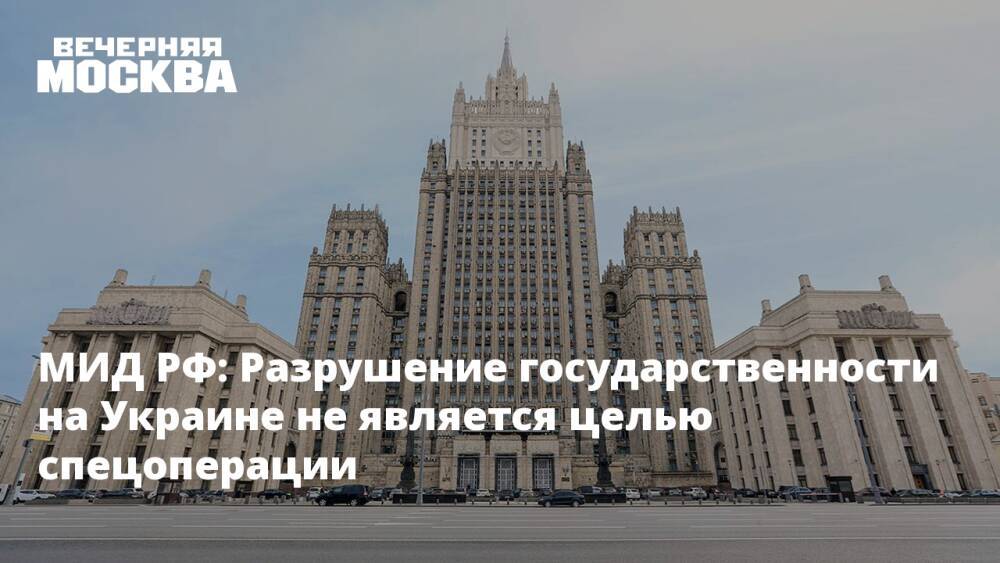 ВЕЧЕРНЯЯ
МОСКВА

МИД РФ: Разрушение государственности на Украине не является целью спецоперации